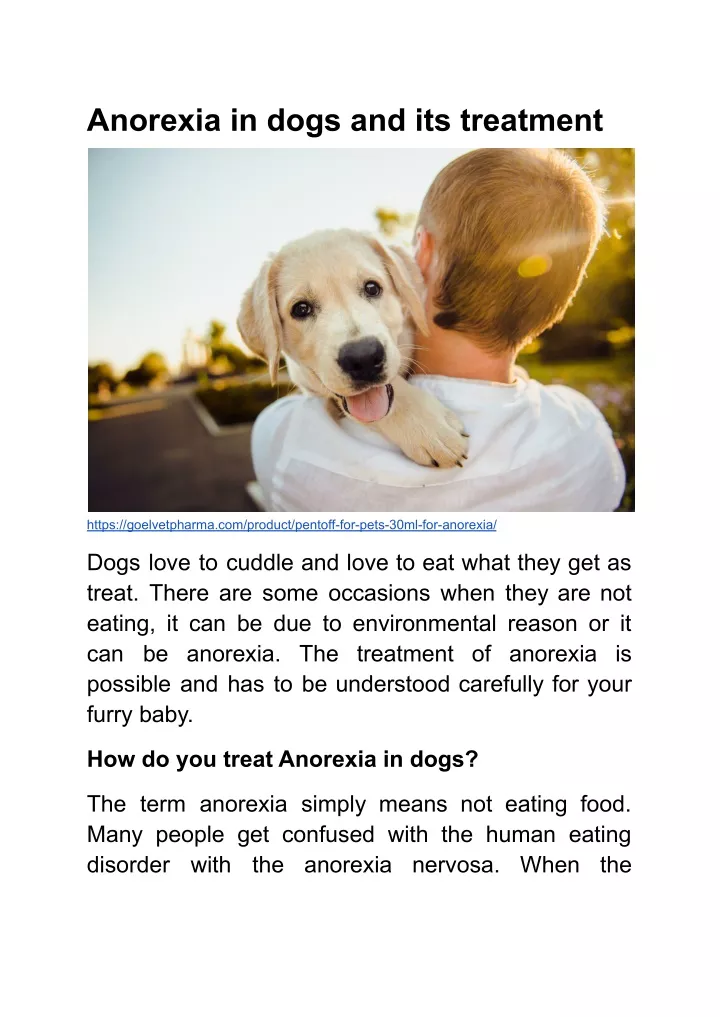 Anorexia in dogs and its treatment

https://goelvetpharma.com/product/pentoff-for-pets-30ml-for-anorexia/

Dogs love to cuddle and love to eat what they get as treat. There are some occasions when they are not eating, it can be due to environmental reason or it can be anorexia. The treatment of anorexia is possible and has to be understood carefully for your furry baby.

How do you treat Anorexia in dogs?

The term anorexia simply means not eating food. Many people get confused with the human eating disorder with the anorexia nervosa. When the